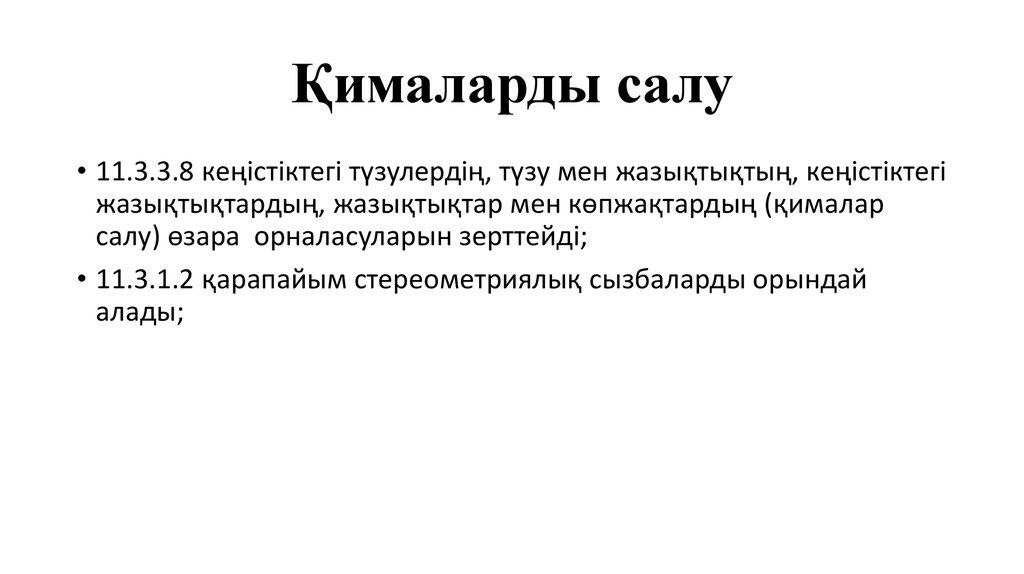 Қималарды салу

• 11.3.3.8 кеңістіктегі түзулердің, түзу мен жазықтықтың, кеңістіктегі жазықтықтардың, жазықтықтар мен көпжақтардың (қималар салу) өзара орналасуларын зерттейді;

• 11.3.1.2 қарапайым стереометриялық сызбаларды орындай алады;